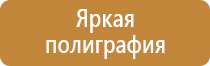 Яркая полиграфия